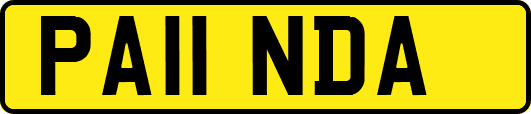 PA11 NDA